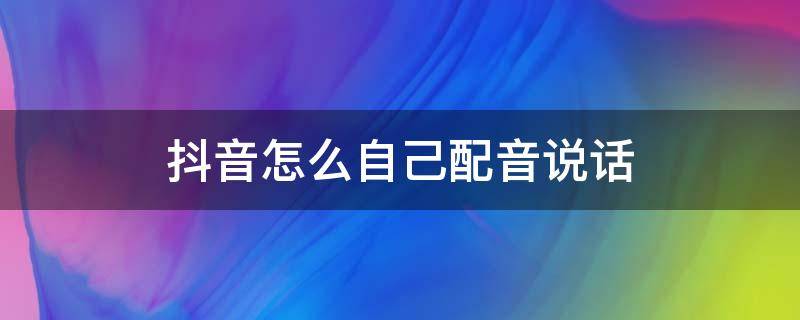 抖音怎么自己配音说话